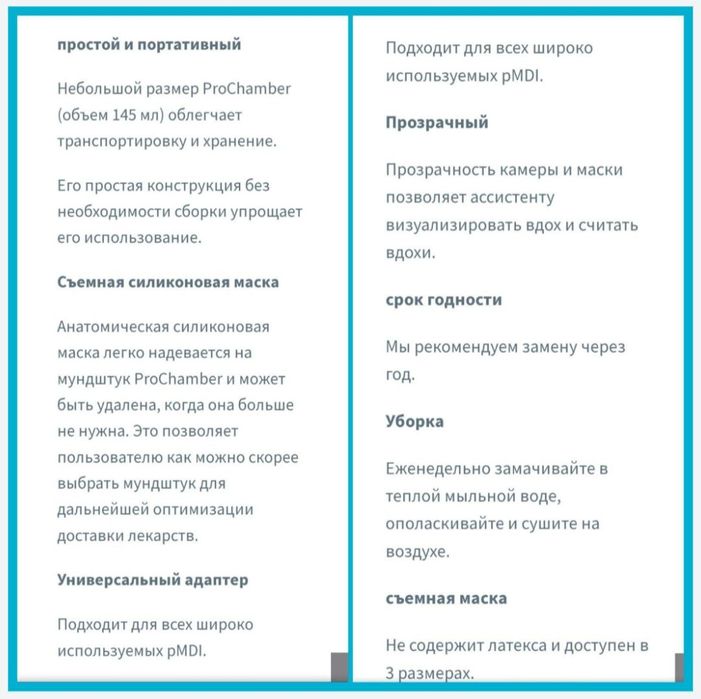 простой и портативный

Небольшой размер ProChamber (объем 145 мл) облегчает транспортировку и хранение.

Его простая конструкция без необходимости сборки упрощает его использование.

Съемная силиконовая маска

Анатомическая силиконовая маска легко надевается на мундштук ProChamber и может быть удалена, когда она больше не нужна. Это позволяет пользователю как можно скорее выбрать мундштук для дальнейшей оптимизации доставки лекарств.

Универсальный адаптер

Подходит для всех широко используемых pMDI.

Подходит для всех широко используемых pMDI.

Прозрачный

Прозрачность камеры и маски позволяет ассистенту визуализировать вдох и считать вдохи.

срок годности

Мы рекомендуем замену через год.

Уборка

Еженедельно замачивайте в теплой мыльной воде, ополаскивайте и сушите на воздухе.

съемная маска

Не содержит латекса и доступен в 3 размерах.